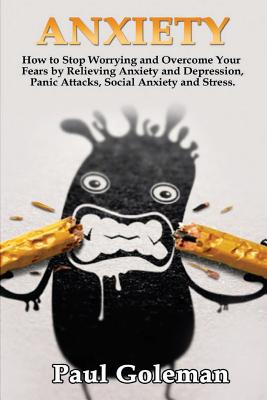 ANXIETY

How to Stop Worrying and Overcome Your Fears by Relieving Anxiety and Depression, Panic Attacks, Social Anxiety and Stress.

Paul Goleman